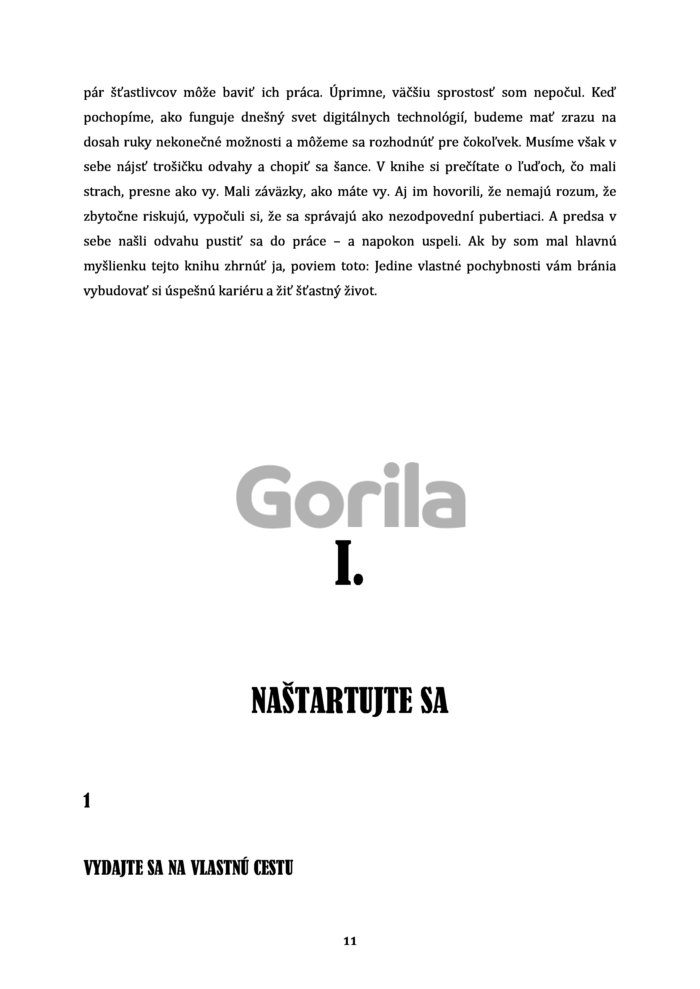 pár šťastlivcov môže baviť ich práca. Úprimne, väčšiu sprostosť som nepočul. Keď pochopíme, ako funguje dnešný svet digitálnych technológií, budeme mať zrazu na dosah ruky nekonečné možnosti a môžeme sa rozhodnúť pre čokoľvek. Musíme však v sebe nájsť trošičku odvahy a chopiť sa šance. V knihe si prečítate o ľuďoch, čo mali strach, presne ako vy. Mali záväzky, ako máte vy. Aj im hovorili, že nemajú rozum, že zbytočne riskujú, vypočuli si, že sa správajú ako nezodpovední pubertiaci. A predsa v sebe našli odvahu pustiť sa do práce – a napokon uspeli. Ak by som mal hlavnú myšlienku tejto knihu zhrnúť ja, poviem toto: Jedine vlastné pochybnosti vám bránia vybudovať si úspešnú kariéru a žiť šťastný život.

Gorila

I.

NAŠTARTUJTE SA

1

VYDAJTE SA NA VLASTNÚ CESTU

11